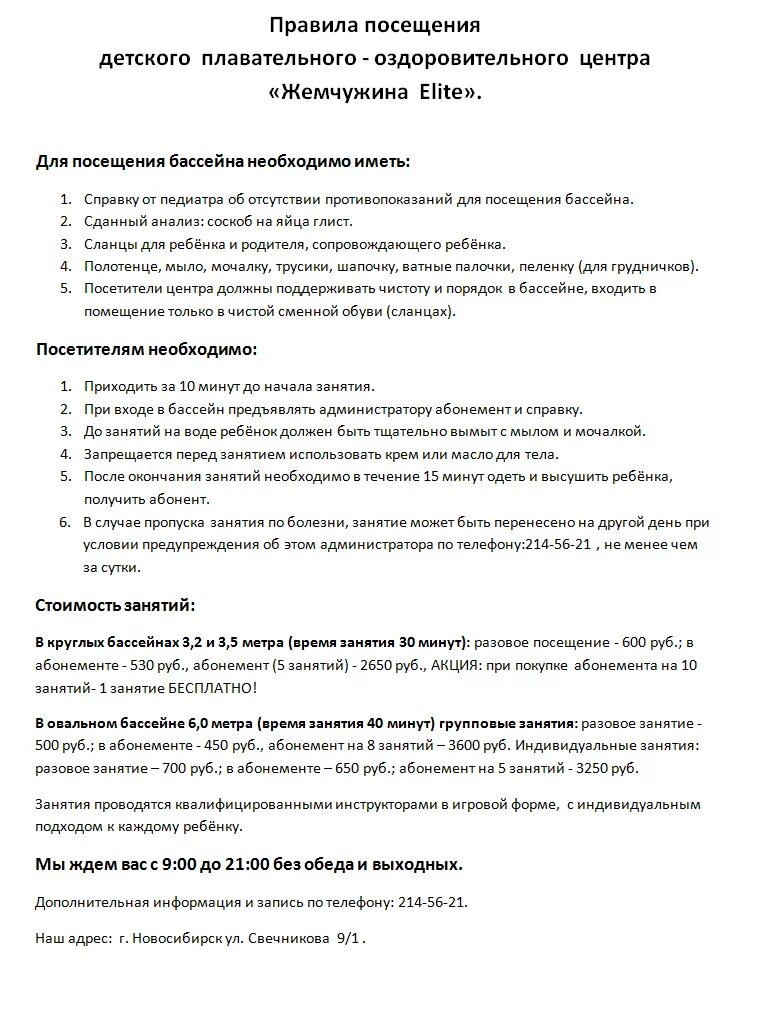 Правила посещения
детского плавательного - оздоровительного центра
«Жемчужина Elite».

Для посещения бассейна необходимо иметь:

1. Справку от педиатра об отсутствии противопоказаний для посещения бассейна.
2. Сданный анализ: соскоб на яйца глист.
3. Сланцы для ребёнка и родителя, сопровождающего ребёнка.
4. Полотенце, мыло, мочалку, трусики, шапочку, ватные палочки, пеленку (для грудничков).
5. Посетители центра должны поддерживать чистоту и порядок в бассейне, входить в помещение только в чистой сменной обуви (сланцах).

Посетителям необходимо:

1. Приходить за 10 минут до начала занятия.
2. При входе в бассейн предъявлять администратору абонемент и справку.
3. До занятий на воде ребёнок должен быть тщательно вымыт с мылом и мочалкой.
4. Запрещается перед занятием использовать крем или масло для тела.
5. После окончания занятий необходимо в течение 15 минут одеть и высушить ребёнка, получить абонент.
6. В случае пропуска занятия по болезни, занятие может быть перенесено на другой день при условии предупреждения об этом администратора по телефону:214-56-21 , не менее чем за сутки.

Стоимость занятий:

В круглых бассейнах 3,2 и 3,5 метра (время занятия 30 минут): разовое посещение - 600 руб.; в абонементе - 530 руб., абонемент (5 занятий) - 2650 руб., АКЦИЯ: при покупке абонемента на 10 занятий- 1 занятие БЕСПЛАТНО!

В овальном бассейне 6,0 метра (время занятия 40 минут) групповые занятия: разовое занятие - 500 руб.; в абонементе - 450 руб., абонемент на 8 занятий – 3600 руб. Индивидуальные занятия: разовое занятие – 700 руб.; в абонементе – 650 руб.; абонемент на 5 занятий - 3250 руб.

Занятия проводятся квалифицированными инструкторами в игровой форме, с индивидуальным подходом к каждому ребёнку.

Мы ждем вас с 9:00 до 21:00 без обеда и выходных.

Дополнительная информация и запись по телефону: 214-56-21.

Наш адрес: г. Новосибирск ул. Свечникова 9/1 .